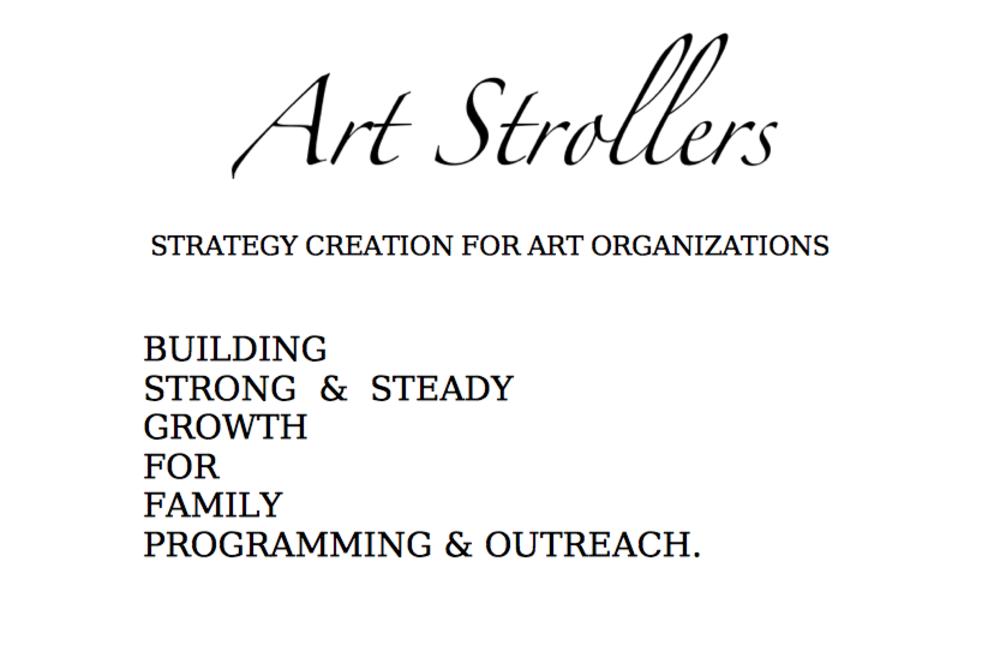 Art Strollers

STRATEGY CREATION FOR ART ORGANIZATIONS

BUILDING
STRONG & STEADY
GROWTH
FOR
FAMILY
PROGRAMMING & OUTREACH.